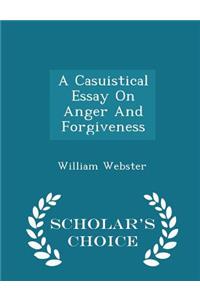 A Casuistical Essay On Anger And Forgiveness

William Webster

SCHOLAR'S CHOICE